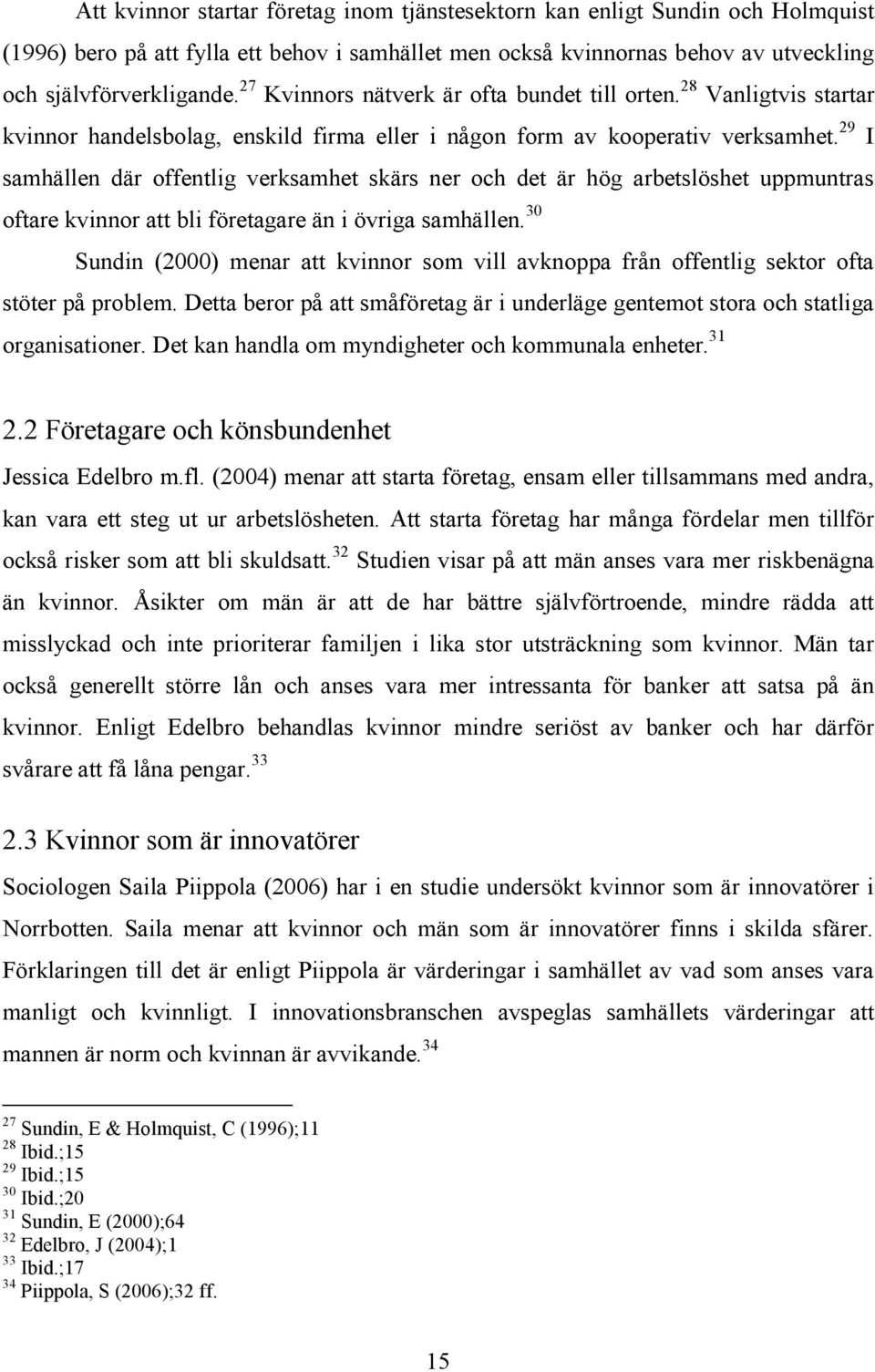 Att kvinnor startar företag inom tjänstesektorn kan enligt Sundin och Holmquist (1996) bero på att fylla ett behov i samhället men också kvinnornas behov av utveckling och självförverkligande.$^{27}$ Kvinnors nätverk är ofta bundet till orten.$^{28}$ Vanligtvis startar kvinnor handelsbolag, enskild firma eller i någon form av kooperativ verksamhet.$^{29}$ I samhällen där offentlig verksamhet skärs ner och det är hög arbetslöshet uppmuntras oftare kvinnor att bli företagare än i övriga samhällen.$^{30}$

Sundin (2000) menar att kvinnor som vill avknoppa från offentlig sektor ofta stöter på problem. Detta beror på att småföretag är i underläge gentemot stora och statliga organisationer. Det kan handla om myndigheter och kommunala enheter.$^{31}$

2.2 Företagare och könsbundenhet

Jessica Edelbro m.fl. (2004) menar att starta företag, ensam eller tillsammans med andra, kan vara ett steg ut ur arbetslösheten. Att starta företag har många fördelar men tillför också risker som att bli skuldsatt.$^{32}$ Studien visar på att män anses vara mer riskbenägna än kvinnor. Åsikter om män är att de har bättre självförtroende, mindre rädda att misslyckad och inte prioriterar familjen i lika stor utsträckning som kvinnor. Män tar också generellt större lån och anses vara mer intressanta för banker att satsa på än kvinnor. Enligt Edelbro behandlas kvinnor mindre seriöst av banker och har därför svårare att få låna pengar.$^{33}$

2.3 Kvinnor som är innovatörer

Sociologen Saila Piippola (2006) har i en studie undersökt kvinnor som är innovatörer i Norrbotten. Saila menar att kvinnor och män som är innovatörer finns i skilda sfärer. Förklaringen till det är enligt Piippola är värderingar i samhället av vad som anses vara manligt och kvinnligt. I innovationsbranschen avspeglas samhällets värderingar att mannen är norm och kvinnan är avvikande.$^{34}$

$^{27}$ Sundin, E & Holmquist, C (1996);11
$^{28}$ Ibid.;15
$^{29}$ Ibid.;15
$^{30}$ Ibid.;20
$^{31}$ Sundin, E (2000);64
$^{32}$ Edelbro, J (2004);1
$^{33}$ Ibid.;17
$^{34}$ Piippola, S (2006);32 ff.

15